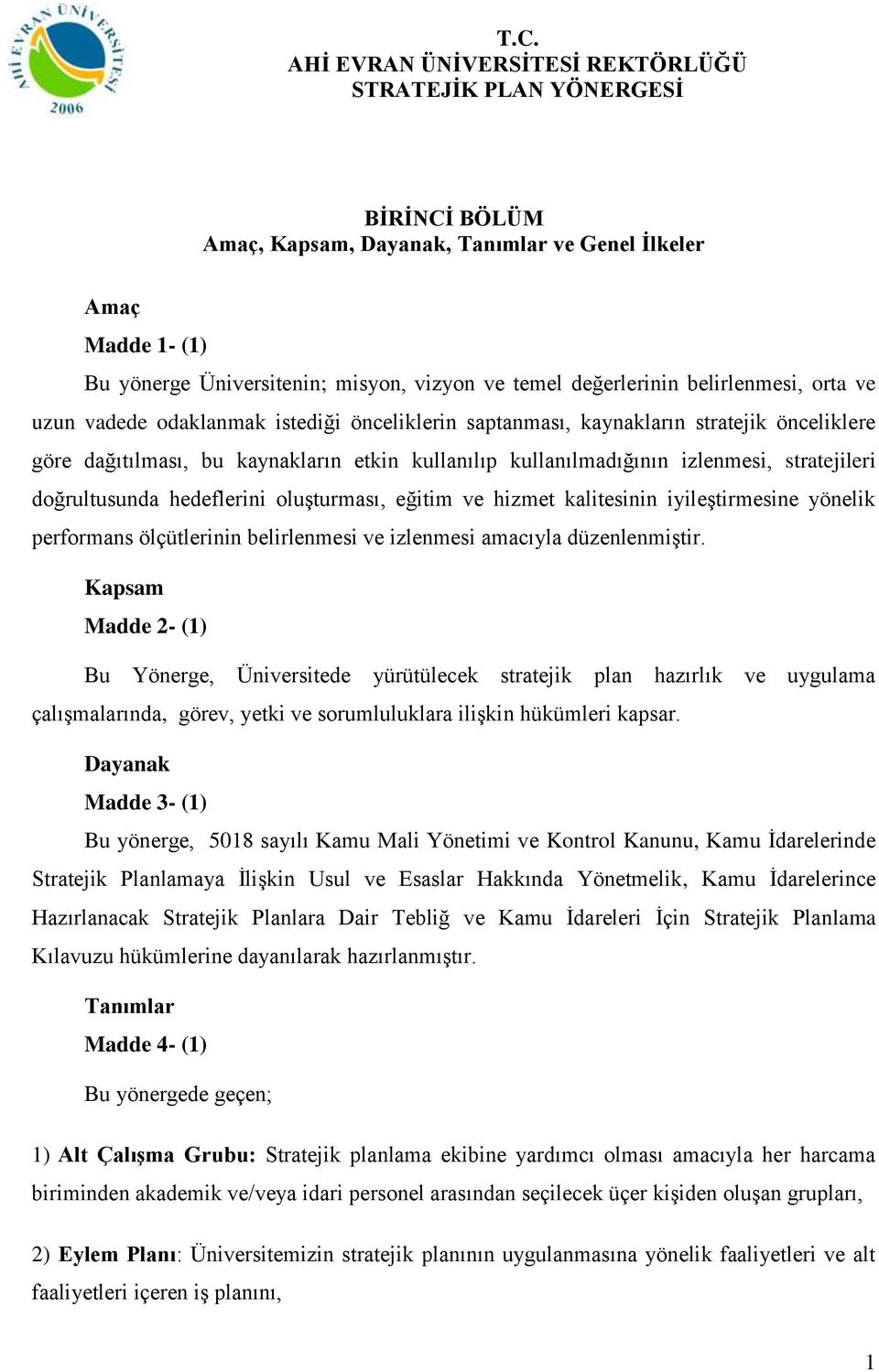 AHİ EVRAN ÜNİVERSİTESİ
2006

T.C.
AHİ EVRAN ÜNİVERSİTESİ REKTÖRLÜĞÜ
STRATEJİK PLAN YÖNERGESİ

BİRİNCİ BÖLÜM
Amaç, Kapsam, Dayanak, Tanımlar ve Genel İlkeler

Amaç
Madde 1- (1)
Bu yönerge Üniversitenin; misyon, vizyon ve temel değerlerinin belirlenmesi, orta ve uzun vadede odaklanmak istediği önceliklerin saptanması, kaynakların stratejik önceliklere göre dağıtılması, bu kaynakların etkin kullanılıp kullanılmadığının izlenmesi, stratejileri doğrultusunda hedeflerini oluşturması, eğitim ve hizmet kalitesinin iyileştirmesine yönelik performans ölçütlerinin belirlenmesi ve izlenmesi amacıyla düzenlenmiştir.

Kapsam
Madde 2- (1)
Bu Yönerge, Üniversitede yürütülecek stratejik plan hazırlık ve uygulama çalışmalarında, görev, yetki ve sorumluluklara ilişkin hükümleri kapsar.

Dayanak
Madde 3- (1)
Bu yönerge, 5018 sayılı Kamu Mali Yönetimi ve Kontrol Kanunu, Kamu İdarelerinde Stratejik Planlamaya İlişkin Usul ve Esaslar Hakkında Yönetmelik, Kamu İdarelerince Hazırlanacak Stratejik Planlara Dair Tebliğ ve Kamu İdareleri İçin Stratejik Planlama Kılavuzu hükümlerine dayanılarak hazırlanmıştır.

Tanımlar
Madde 4- (1)
Bu yönergede geçen;

1) Alt Çalışma Grubu: Stratejik planlama ekibine yardımcı olması amacıyla her harcama biriminden akademik ve/veya idari personel arasından seçilecek üçer kişiden oluşan grupları,

2) Eylem Planı: Üniversitemizin stratejik planının uygulanmasına yönelik faaliyetleri ve alt faaliyetleri içeren iş planını,

1